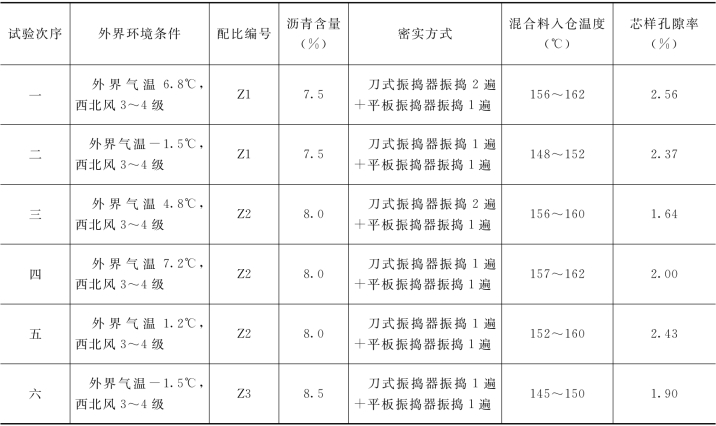 | 试验次序 | 外界环境条件 | 配比编号 | 沥青含量（%） | 密实方式 | 混合料入仓温度（℃） | 芯样孔隙率（%） |
|---|---|---|---|---|---|---|
| 一 | 外界气温6.8℃，西北风3～4级 | Z1 | 7.5 | 刀式振捣器振捣2遍＋平板振捣器振捣1遍 | 156～162 | 2.56 |
| 二 | 外界气温－1.5℃，西北风3～4级 | Z1 | 7.5 | 刀式振捣器振捣1遍＋平板振捣器振捣1遍 | 148～152 | 2.37 |
| 三 | 外界气温4.8℃，西北风3～4级 | Z2 | 8.0 | 刀式振捣器振捣2遍＋平板振捣器振捣1遍 | 156～160 | 1.64 |
| 四 | 外界气温7.2℃，西北风3～4级 | Z2 | 8.0 | 刀式振捣器振捣1遍＋平板振捣器振捣1遍 | 157～162 | 2.00 |
| 五 | 外界气温1.2℃，西北风3～4级 | Z2 | 8.0 | 刀式振捣器振捣1遍＋平板振捣器振捣1遍 | 152～160 | 2.43 |
| 六 | 外界气温－1.5℃，西北风3～4级 | Z3 | 8.5 | 刀式振捣器振捣1遍＋平板振捣器振捣1遍 | 145～150 | 1.90 |